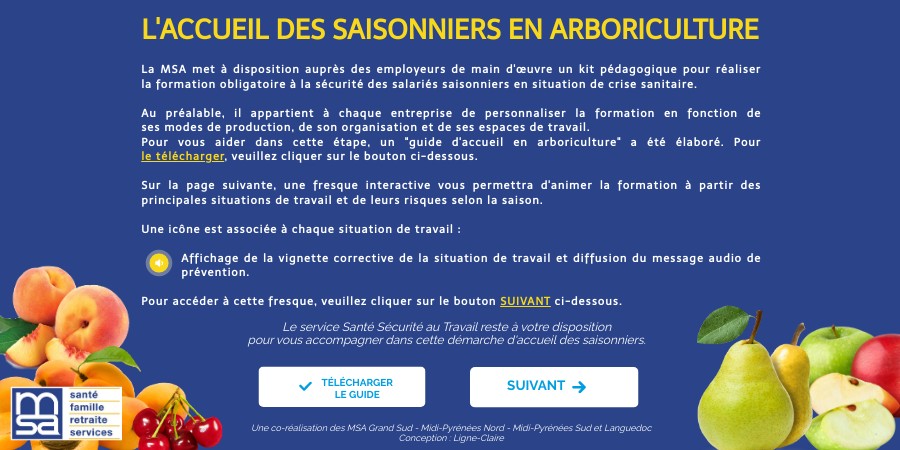 L'ACCUEIL DES SAISONNIERS EN ARBORICULTURE

La MSA met à disposition auprès des employeurs de main d'œuvre un kit pédagogique pour réaliser la formation obligatoire à la sécurité des salariés saisonniers en situation de crise sanitaire.

Au préalable, il appartient à chaque entreprise de personnaliser la formation en fonction de ses modes de production, de son organisation et de ses espaces de travail.
Pour vous aider dans cette étape, un "guide d'accueil en arboriculture" a été élaboré. Pour le télécharger, veuillez cliquer sur le bouton ci-dessous.

Sur la page suivante, une fresque interactive vous permettra d'animer la formation à partir des principales situations de travail et de leurs risques selon la saison.

Une icône est associée à chaque situation de travail :

Affichage de la vignette corrective de la situation de travail et diffusion du message audio de prévention.

Pour accéder à cette fresque, veuillez cliquer sur le bouton SUIVANT ci-dessous.

Le service Santé Sécurité au Travail reste à votre disposition pour vous accompagner dans cette démarche d'accueil des saisonniers.

TÉLÉCHARGER LE GUIDE

SUIVANT

msa santé famille retraite services

Une co-réalisation des MSA Grand Sud - Midi-Pyrénées Nord - Midi-Pyrénées Sud et Languedoc
Conception : Ligne-Claire